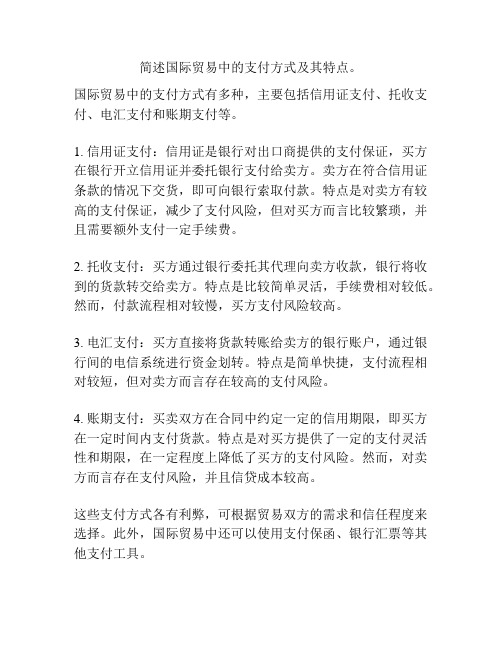 简述国际贸易中的支付方式及其特点。

国际贸易中的支付方式有多种，主要包括信用证支付、托收支付、电汇支付和账期支付等。

1. 信用证支付：信用证是银行对出口商提供的支付保证，买方在银行开立信用证并委托银行支付给卖方。卖方在符合信用证条款的情况下交货，即可向银行索取付款。特点是对卖方有较高的支付保证，减少了支付风险，但对买方而言比较繁琐，并且需要额外支付一定手续费。

2. 托收支付：买方通过银行委托其代理向卖方收款，银行将收到的货款转交给卖方。特点是比较简单灵活，手续费相对较低。然而，付款流程相对较慢，买方支付风险较高。

3. 电汇支付：买方直接将货款转账给卖方的银行账户，通过银行间的电信系统进行资金划转。特点是简单快捷，支付流程相对较短，但对卖方而言存在较高的支付风险。

4. 账期支付：买卖双方在合同中约定一定的信用期限，即买方在一定时间内支付货款。特点是对买方提供了一定的支付灵活性和期限，在一定程度上降低了买方的支付风险。然而，对卖方而言存在支付风险，并且信贷成本较高。

这些支付方式各有利弊，可根据贸易双方的需求和信任程度来选择。此外，国际贸易中还可以使用支付保函、银行汇票等其他支付工具。